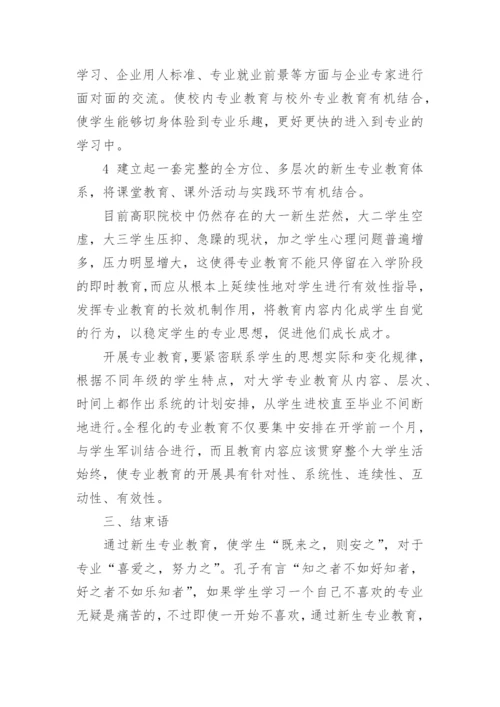 学习、企业用人标准、专业就业前景等方面与企业专家进行面对面的交流。使校内专业教育与校外专业教育有机结合，使学生能够切身体验到专业乐趣，更好更快的进入到专业的学习中。

4 建立起一套完整的全方位、多层次的新生专业教育体系，将课堂教育、课外活动与实践环节有机结合。

目前高职院校中仍然存在的大一新生茫然，大二学生空虚，大三学生压抑、急躁的现状，加之学生心理问题普遍增多，压力明显增大，这使得专业教育不能只停留在入学阶段的即时教育，而应从根本上延续性地对学生进行有效性指导，发挥专业教育的长效机制作用，将教育内容内化成学生自觉的行为，以稳定学生的专业思想，促进他们成长成才。

开展专业教育，要紧密联系学生的思想实际和变化规律，根据不同年级的学生特点，对大学专业教育从内容、层次、时间上都作出系统的计划安排，从学生进校直至毕业不间断地进行。全程化的专业教育不仅要集中安排在开学前一个月，与学生军训结合进行，而且教育内容应该贯穿整个大学生活始终，使专业教育的开展具有针对性、系统性、连续性、互动性、有效性。

三、结束语

通过新生专业教育，使学生“既来之，则安之”，对于专业“喜爱之，努力之”。孔子有言“知之者不如好知者，好之者不如乐知者”，如果学生学习一个自己不喜欢的专业无疑是痛苦的，不过即使一开始不喜欢，通过新生专业教育，